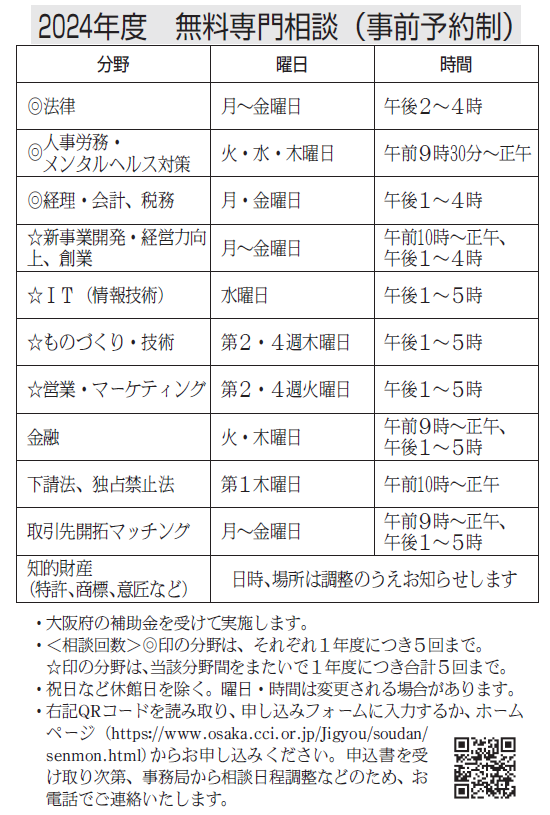 2024年度　無料専門相談（事前予約制）

| 分野 | 曜日 | 時間 |
|---|---|---|
| ◎法律 | 月～金曜日 | 午後２～４時 |
| ◎人事労務・メンタルヘルス対策 | 火・水・木曜日 | 午前９時30分～正午 |
| ◎経理・会計、税務 | 月・金曜日 | 午後１～４時 |
| ☆新事業開発・経営力向上、創業 | 月～金曜日 | 午前10時～正午、午後１～４時 |
| ☆ＩＴ（情報技術） | 水曜日 | 午後１～５時 |
| ☆ものづくり・技術 | 第２・４週木曜日 | 午後１～５時 |
| ☆営業・マーケティング | 第２・４週火曜日 | 午後１～５時 |
| 金融 | 火・木曜日 | 午前９時～正午、午後１～５時 |
| 下請法、独占禁止法 | 第１木曜日 | 午前10時～正午 |
| 取引先開拓マッチング | 月～金曜日 | 午前９時～正午、午後１～５時 |
| 知的財産（特許、商標、意匠など） | 日時、場所は調整のうえお知らせします | |

・大阪府の補助金を受けて実施します。
・＜相談回数＞◎印の分野は、それぞれ１年度につき５回まで。☆印の分野は、当該分野間をまたいで１年度につき合計５回まで。
・祝日など休館日を除く。曜日・時間は変更される場合があります。
・右記QRコードを読み取り、申し込みフォームに入力するか、ホームページ（https://www.osaka.cci.or.jp/Jigyou/soudan/senmon.html）からお申し込みください。申込書を受け取り次第、事務局から相談日程調整などのため、お電話でご連絡いたします。